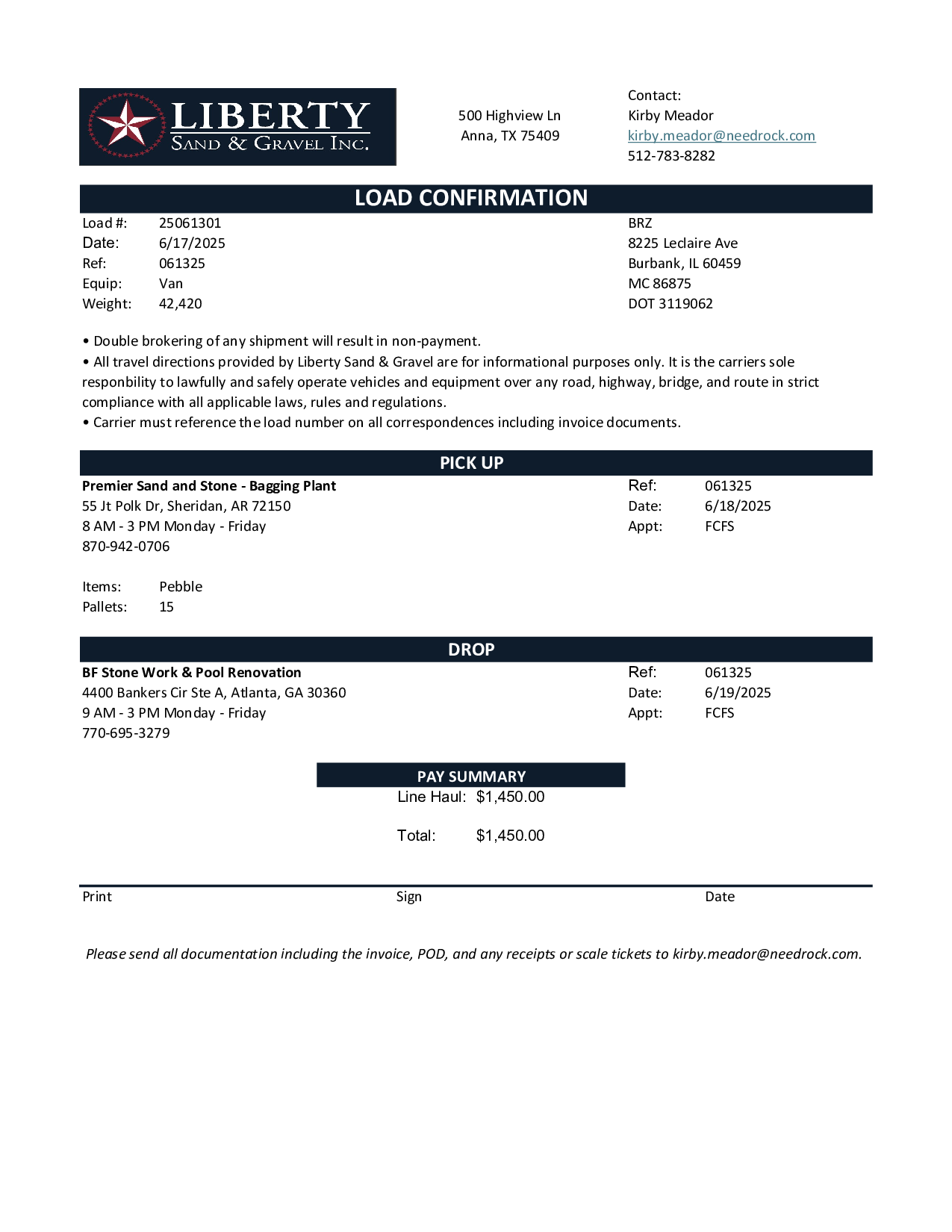 LIBERTY
SAND & GRAVEL INC.

500 Highview Ln
Anna, TX 75409

Contact:
Kirby Meador
kirby.meador@needrock.com
512-783-8282

LOAD CONFIRMATION

Load #: 25061301
Date: 6/17/2025
Ref: 061325
Equip: Van
Weight: 42,420

BRZ
8225 Leclaire Ave
Burbank, IL 60459
MC 86875
DOT 3119062

• Double brokering of any shipment will result in non-payment.
• All travel directions provided by Liberty Sand & Gravel are for informational purposes only. It is the carriers sole responbility to lawfully and safely operate vehicles and equipment over any road, highway, bridge, and route in strict compliance with all applicable laws, rules and regulations.
• Carrier must reference the load number on all correspondences including invoice documents.

PICK UP

Premier Sand and Stone - Bagging Plant
55 Jt Polk Dr, Sheridan, AR 72150
8 AM - 3 PM Monday - Friday
870-942-0706

Ref: 061325
Date: 6/18/2025
Appt: FCFS

Items: Pebble
Pallets: 15

DROP

BF Stone Work & Pool Renovation
4400 Bankers Cir Ste A, Atlanta, GA 30360
9 AM - 3 PM Monday - Friday
770-695-3279

Ref: 061325
Date: 6/19/2025
Appt: FCFS

PAY SUMMARY
Line Haul: $1,450.00

Total: $1,450.00

Print
Sign
Date

Please send all documentation including the invoice, POD, and any receipts or scale tickets to kirby.meador@needrock.com.